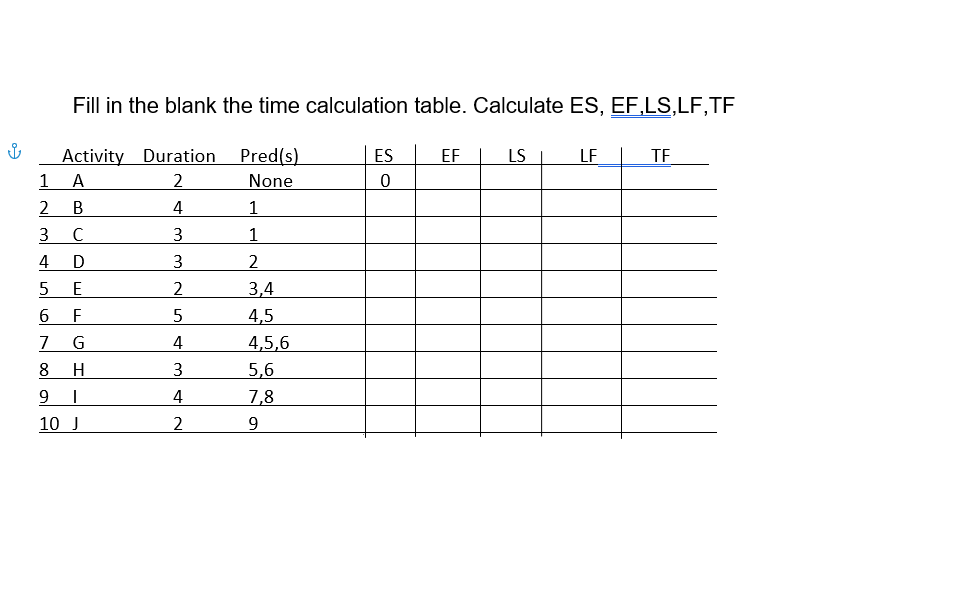 Fill in the blank the time calculation table. Calculate ES, EF,LS,LF,TF

| | Activity | Duration | Pred(s) | ES | EF | LS | LF | TF |
|---|---|---|---|---|---|---|---|---|
| 1 | A | 2 | None | 0 | | | | |
| 2 | B | 4 | 1 | | | | | |
| 3 | C | 3 | 1 | | | | | |
| 4 | D | 3 | 2 | | | | | |
| 5 | E | 2 | 3,4 | | | | | |
| 6 | F | 5 | 4,5 | | | | | |
| 7 | G | 4 | 4,5,6 | | | | | |
| 8 | H | 3 | 5,6 | | | | | |
| 9 | I | 4 | 7,8 | | | | | |
| 10 | J | 2 | 9 | | | | | |